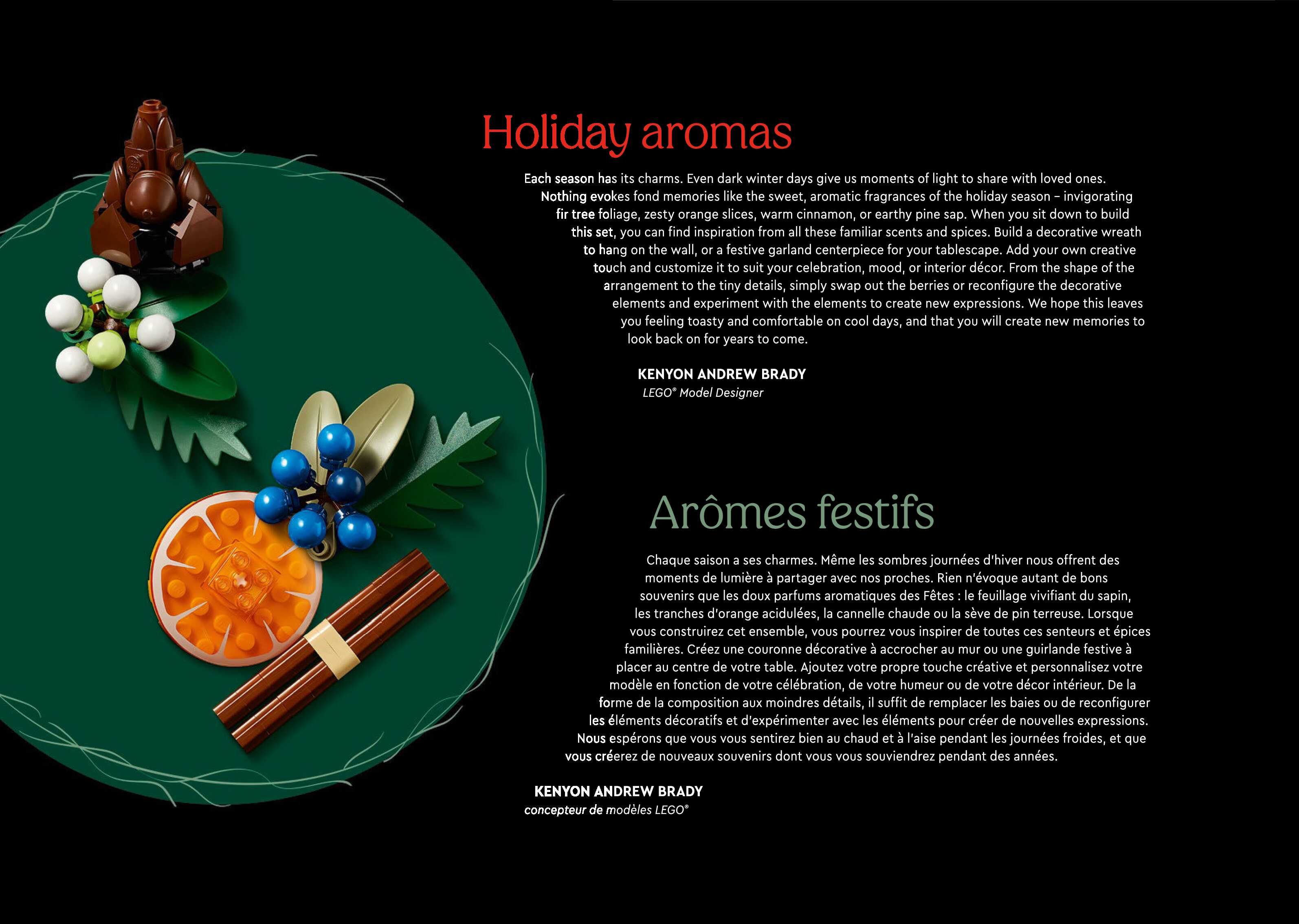 Holiday aromas

Each season has its charms. Even dark winter days give us moments of light to share with loved ones. Nothing evokes fond memories like the sweet, aromatic fragrances of the holiday season – invigorating fir tree foliage, zesty orange slices, warm cinnamon, or earthy pine sap. When you sit down to build this set, you can find inspiration from all these familiar scents and spices. Build a decorative wreath to hang on the wall, or a festive garland centerpiece for your tablescape. Add your own creative touch and customize it to suit your celebration, mood, or interior décor. From the shape of the arrangement to the tiny details, simply swap out the berries or reconfigure the decorative elements and experiment with the elements to create new expressions. We hope this leaves you feeling toasty and comfortable on cool days, and that you will create new memories to look back on for years to come.

KENYON ANDREW BRADY
LEGO® Model Designer

Arômes festifs

Chaque saison a ses charmes. Même les sombres journées d'hiver nous offrent des moments de lumière à partager avec nos proches. Rien n'évoque autant de bons souvenirs que les doux parfums aromatiques des Fêtes : le feuillage vivifiant du sapin, les tranches d'orange acidulées, la cannelle chaude ou la sève de pin terreuse. Lorsque vous construirez cet ensemble, vous pourrez vous inspirer de toutes ces senteurs et épices familières. Créez une couronne décorative à accrocher au mur ou une guirlande festive à placer au centre de votre table. Ajoutez votre propre touche créative et personnalisez votre modèle en fonction de votre célébration, de votre humeur ou de votre décor intérieur. De la forme de la composition aux moindres détails, il suffit de remplacer les baies ou de reconfigurer les éléments décoratifs et d'expérimenter avec les éléments pour créer de nouvelles expressions. Nous espérons que vous vous sentirez bien au chaud et à l'aise pendant les journées froides, et que vous créerez de nouveaux souvenirs dont vous vous souviendrez pendant des années.

KENYON ANDREW BRADY
concepteur de modèles LEGO®